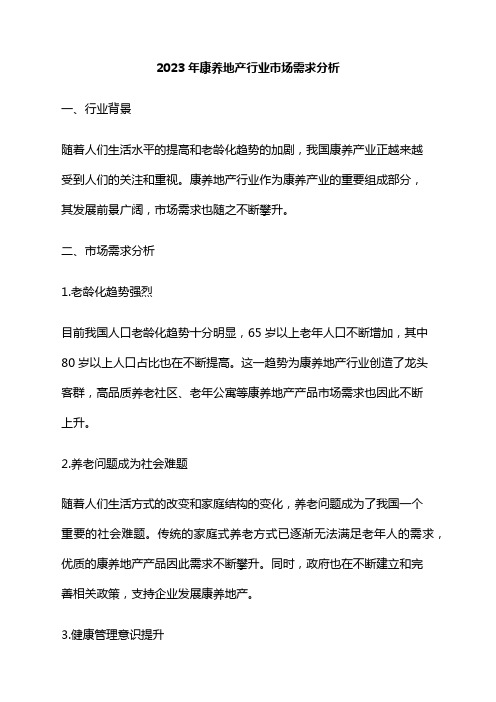 2023 年康养地产行业市场需求分析

一、行业背景

随着人们生活水平的提高和老龄化趋势的加剧，我国康养产业正越来越受到人们的关注和重视。康养地产行业作为康养产业的重要组成部分，其发展前景广阔，市场需求也随之不断攀升。

二、市场需求分析

1.老龄化趋势强烈

目前我国人口老龄化趋势十分明显，65 岁以上老年人口不断增加，其中 80 岁以上人口占比也在不断提高。这一趋势为康养地产行业创造了龙头客群，高品质养老社区、老年公寓等康养地产产品市场需求也因此不断上升。

2.养老问题成为社会难题

随着人们生活方式的改变和家庭结构的变化，养老问题成为了我国一个重要的社会难题。传统的家庭式养老方式已逐渐无法满足老年人的需求，优质的康养地产产品因此需求不断攀升。同时，政府也在不断建立和完善相关政策，支持企业发展康养地产。

3.健康管理意识提升